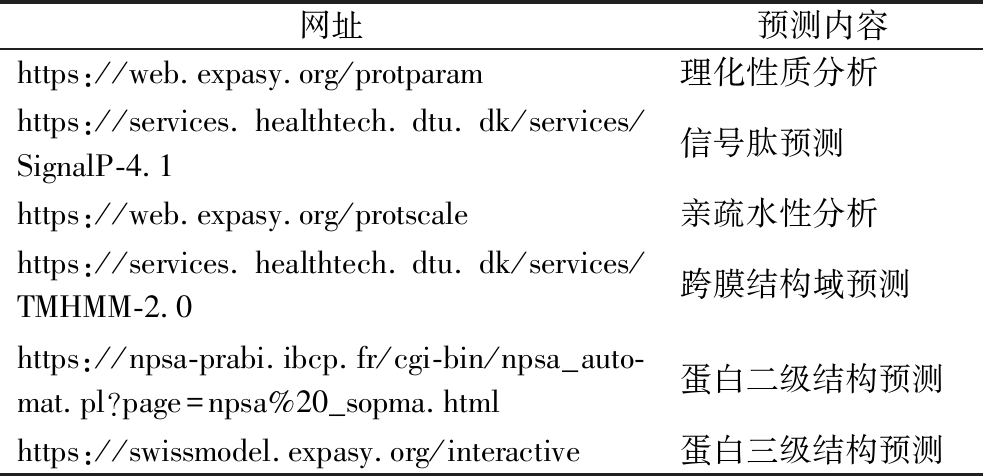 | 网址 | 预测内容 |
|---|---|
| https://web.expasy.org/protparam | 理化性质分析 |
| https://services.healthtech.dtu.dk/services/SignalP-4.1 | 信号肽预测 |
| https://web.expasy.org/protscale | 亲疏水性分析 |
| https://services.healthtech.dtu.dk/services/TMHMM-2.0 | 跨膜结构域预测 |
| https://npsa-prabi.ibcp.fr/cgi-bin/npsa_automat.pl?page=npsa%20_sopma.html | 蛋白二级结构预测 |
| https://swissmodel.expasy.org/interactive | 蛋白三级结构预测 |